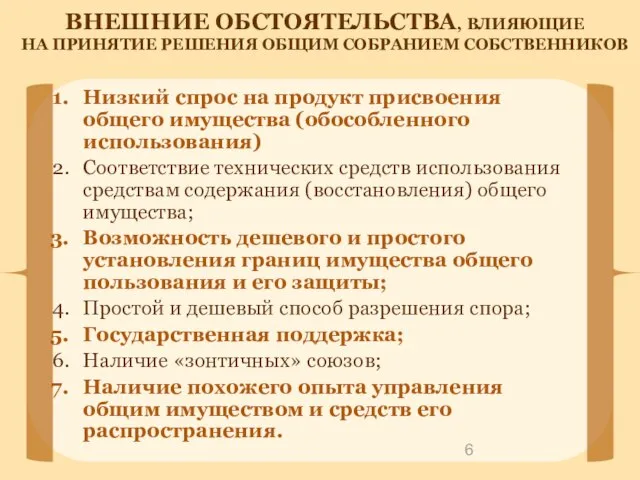 ВНЕШНИЕ ОБСТОЯТЕЛЬСТВА, ВЛИЯЮЩИЕ НА ПРИНЯТИЕ РЕШЕНИЯ ОБЩИМ СОБРАНИЕМ СОБСТВЕННИКОВ

1. Низкий спрос на продукт присвоения общего имущества (обособленного использования)
2. Соответствие технических средств использования средствам содержания (восстановления) общего имущества;
3. Возможность дешевого и простого установления границ имущества общего пользования и его защиты;
4. Простой и дешевый способ разрешения спора;
5. Государственная поддержка;
6. Наличие «зонтичных» союзов;
7. Наличие похожего опыта управления общим имуществом и средств его распространения.

6